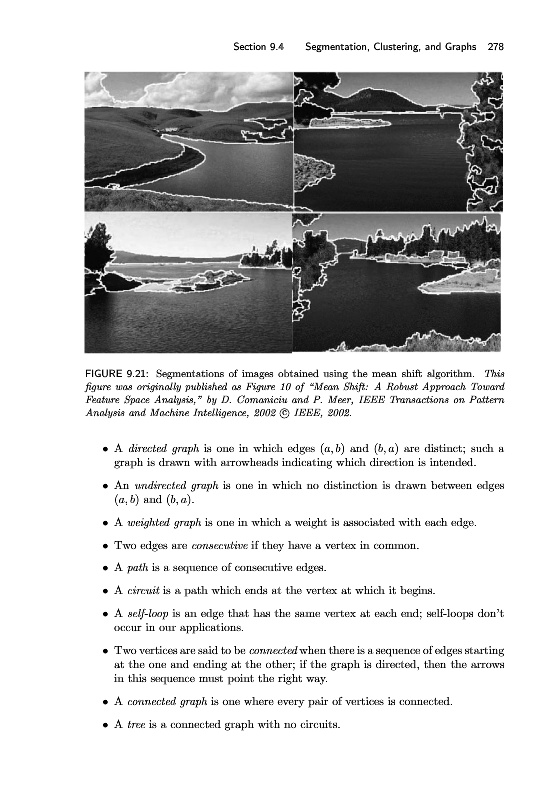 Section 9.4 Segmentation, Clustering, and Graphs 278

FIGURE 9.21: Segmentations of images obtained using the mean shift algorithm. This figure was originally published as Figure 10 of "Mean Shift: A Robust Approach Toward Feature Space Analysis," by D. Comaniciu and P. Meer, IEEE Transactions on Pattern Analysis and Machine Intelligence, 2002 © IEEE, 2002.

• A directed graph is one in which edges $(a, b)$ and $(b, a)$ are distinct; such a graph is drawn with arrowheads indicating which direction is intended.

• An undirected graph is one in which no distinction is drawn between edges $(a, b)$ and $(b, a)$.

• A weighted graph is one in which a weight is associated with each edge.

• Two edges are consecutive if they have a vertex in common.

• A path is a sequence of consecutive edges.

• A circuit is a path which ends at the vertex at which it begins.

• A self-loop is an edge that has the same vertex at each end; self-loops don't occur in our applications.

• Two vertices are said to be connected when there is a sequence of edges starting at the one and ending at the other; if the graph is directed, then the arrows in this sequence must point the right way.

• A connected graph is one where every pair of vertices is connected.

• A tree is a connected graph with no circuits.